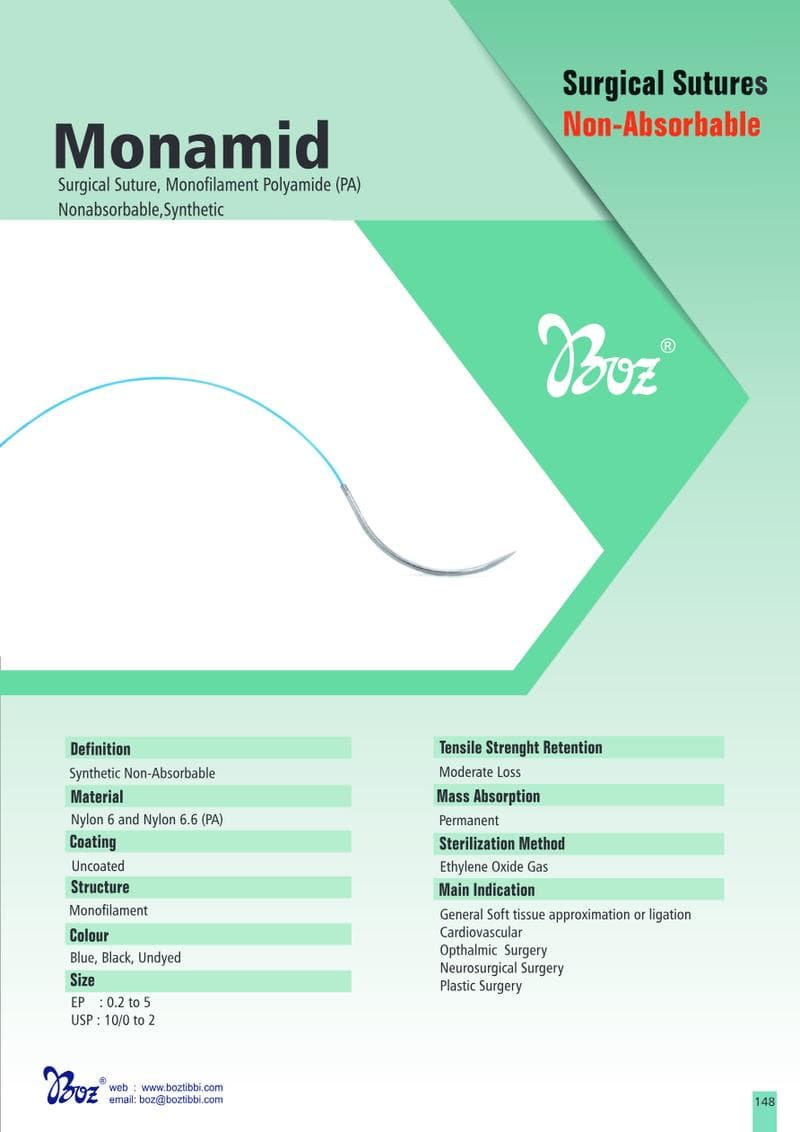 Surgical Sutures
Non-Absorbable

Monamid
Surgical Suture, Monofilament Polyamide (PA)
Nonabsorbable,Synthetic

Boz®

Definition
Synthetic Non-Absorbable

Material
Nylon 6 and Nylon 6.6 (PA)

Coating
Uncoated

Structure
Monofilament

Colour
Blue, Black, Undyed

Size
EP : 0.2 to 5
USP : 10/0 to 2

Tensile Strenght Retention
Moderate Loss

Mass Absorption
Permanent

Sterilization Method
Ethylene Oxide Gas

Main Indication
General Soft tissue approximation or ligation
Cardiovascular
Opthalmic Surgery
Neurosurgical Surgery
Plastic Surgery

Boz® web : www.boztibbi.com
email: boz@boztibbi.com

148